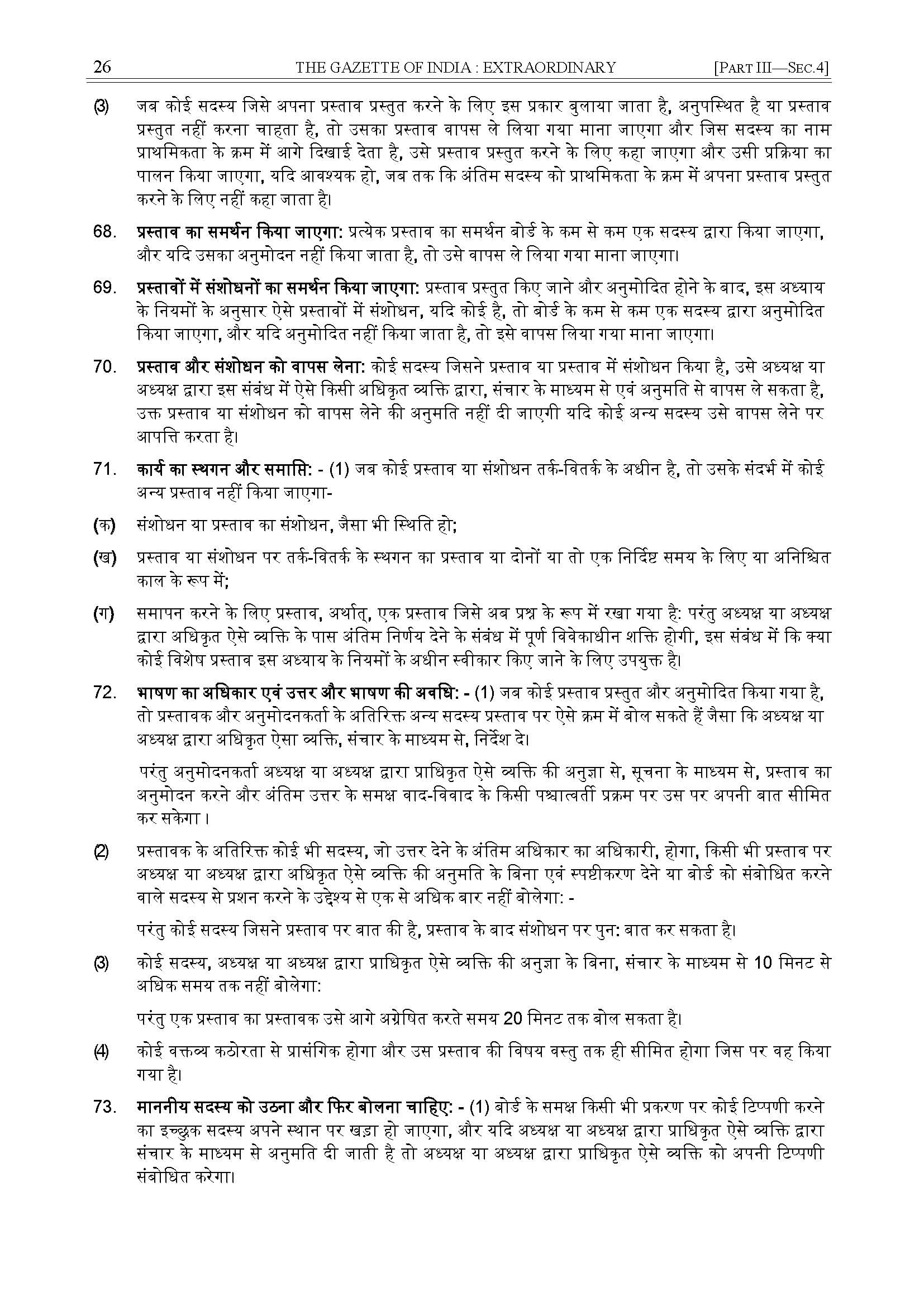 26 THE GAZETTE OF INDIA : EXTRAORDINARY [PART III—SEC.4]

(3) जब कोई सदस्य जिसे अपना प्रस्ताव प्रस्तुत करने के लिए इस प्रकार बुलाया जाता है, अनुपस्थित है या प्रस्ताव प्रस्तुत नहीं करना चाहता है, तो उसका प्रस्ताव वापस ले लिया गया माना जाएगा और जिस सदस्य का नाम प्राथमिकता के क्रम में आगे दिखाई देता है, उसे प्रस्ताव प्रस्तुत करने के लिए कहा जाएगा और उसी प्रक्रिया का पालन किया जाएगा, यदि आवश्यक हो, जब तक कि अंतिम सदस्य को प्राथमिकता के क्रम में अपना प्रस्ताव प्रस्तुत करने के लिए नहीं कहा जाता है।

68. प्रस्ताव का समर्थन किया जाएगा: प्रत्येक प्रस्ताव का समर्थन बोर्ड के कम से कम एक सदस्य द्वारा किया जाएगा, और यदि उसका अनुमोदन नहीं किया जाता है, तो उसे वापस ले लिया गया माना जाएगा।

69. प्रस्तावों में संशोधनों का समर्थन किया जाएगा: प्रस्ताव प्रस्तुत किए जाने और अनुमोदित होने के बाद, इस अध्याय के नियमों के अनुसार ऐसे प्रस्तावों में संशोधन, यदि कोई है, तो बोर्ड के कम से कम एक सदस्य द्वारा अनुमोदित किया जाएगा, और यदि अनुमोदित नहीं किया जाता है, तो इसे वापस लिया गया माना जाएगा।

70. प्रस्ताव और संशोधन को वापस लेना: कोई सदस्य जिसने प्रस्ताव या प्रस्ताव में संशोधन किया है, उसे अध्यक्ष या अध्यक्ष द्वारा इस संबंध में ऐसे किसी अधिकृत व्यक्ति द्वारा, संचार के माध्यम से एवं अनुमति से वापस ले सकता है, उक्त प्रस्ताव या संशोधन को वापस लेने की अनुमति नहीं दी जाएगी यदि कोई अन्य सदस्य उसे वापस लेने पर आपत्ति करता है।

71. कार्य का स्थगन और समाप्ति: - (1) जब कोई प्रस्ताव या संशोधन तर्क-वितर्क के अधीन है, तो उसके संदर्भ में कोई अन्य प्रस्ताव नहीं किया जाएगा-

(क) संशोधन या प्रस्ताव का संशोधन, जैसा भी स्थिति हो;

(ख) प्रस्ताव या संशोधन पर तर्क-वितर्क के स्थगन का प्रस्ताव या दोनों या तो एक निर्दिष्ट समय के लिए या अनिश्चित काल के रूप में;

(ग) समापन करने के लिए प्रस्ताव, अर्थात्, एक प्रस्ताव जिसे अब प्रश्न के रूप में रखा गया है: परंतु अध्यक्ष या अध्यक्ष द्वारा अधिकृत ऐसे व्यक्ति के पास अंतिम निर्णय देने के संबंध में पूर्ण विवेकाधीन शक्ति होगी, इस संबंध में कि क्या कोई विशेष प्रस्ताव इस अध्याय के नियमों के अधीन स्वीकार किए जाने के लिए उपयुक्त है।

72. भाषण का अधिकार एवं उत्तर और भाषण की अवधि: - (1) जब कोई प्रस्ताव प्रस्तुत और अनुमोदित किया गया है, तो प्रस्तावक और अनुमोदनकर्ता के अतिरिक्त अन्य सदस्य प्रस्ताव पर ऐसे क्रम में बोल सकते हैं जैसा कि अध्यक्ष या अध्यक्ष द्वारा अधिकृत ऐसा व्यक्ति, संचार के माध्यम से, निर्देश दे।

परंतु अनुमोदनकर्ता अध्यक्ष या अध्यक्ष द्वारा प्राधिकृत ऐसे व्यक्ति की अनुज्ञा से, सूचना के माध्यम से, प्रस्ताव का अनुमोदन करने और अंतिम उत्तर के समक्ष वाद-विवाद के किसी पश्चात्वर्ती प्रक्रम पर उस पर अपनी बात सीमित कर सकेगा ।

(2) प्रस्तावक के अतिरिक्त कोई भी सदस्य, जो उत्तर देने के अंतिम अधिकार का अधिकारी, होगा, किसी भी प्रस्ताव पर अध्यक्ष या अध्यक्ष द्वारा अधिकृत ऐसे व्यक्ति की अनुमति के बिना एवं स्पष्टीकरण देने या बोर्ड को संबोधित करने वाले सदस्य से प्रशन करने के उद्देश्य से एक से अधिक बार नहीं बोलेगा: -

परंतु कोई सदस्य जिसने प्रस्ताव पर बात की है, प्रस्ताव के बाद संशोधन पर पुन: बात कर सकता है।

(3) कोई सदस्य, अध्यक्ष या अध्यक्ष द्वारा प्राधिकृत ऐसे व्यक्ति की अनुज्ञा के बिना, संचार के माध्यम से 10 मिनट से अधिक समय तक नहीं बोलेगा:

परंतु एक प्रस्ताव का प्रस्तावक उसे आगे अग्रेषित करते समय 20 मिनट तक बोल सकता है।

(4) कोई वक्तव्य कठोरता से प्रासंगिक होगा और उस प्रस्ताव की विषय वस्तु तक ही सीमित होगा जिस पर वह किया गया है।

73. माननीय सदस्य को उठना और फिर बोलना चाहिए: - (1) बोर्ड के समक्ष किसी भी प्रकरण पर कोई टिप्पणी करने का इच्छुक सदस्य अपने स्थान पर खड़ा हो जाएगा, और यदि अध्यक्ष या अध्यक्ष द्वारा प्राधिकृत ऐसे व्यक्ति द्वारा संचार के माध्यम से अनुमति दी जाती है तो अध्यक्ष या अध्यक्ष द्वारा प्राधिकृत ऐसे व्यक्ति को अपनी टिप्पणी संबोधित करेगा।